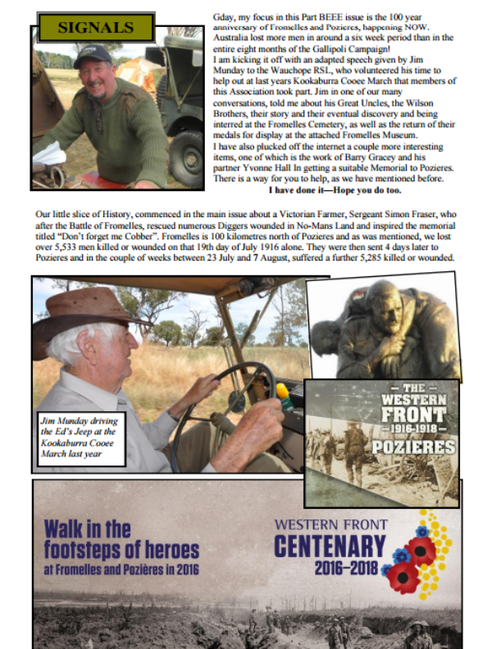 SIGNALS

Gday, my focus in this Part BEEE issue is the 100 year anniversary of Fromelles and Pozieres, happening NOW. Australia lost more men in around a six week period than in the entire eight months of the Gallipoli Campaign!
I am kicking it off with an adapted speech given by Jim Munday to the Wauchope RSL, who volunteered his time to help out at last years Kookaburra Cooee March that members of this Association took part. Jim in one of our many conversations, told me about his Great Uncles, the Wilson Brothers, their story and their eventual discovery and being interred at the Fromelles Cemetery, as well as the return of their medals for display at the attached Fromelles Museum.
I have also plucked off the internet a couple more interesting items, one of which is the work of Barry Gracey and his partner Yvonne Hall In getting a suitable Memorial to Pozieres. There is a way for you to help, as we have mentioned before.
I have done it—Hope you do too.

Our little slice of History, commenced in the main issue about a Victorian Farmer, Sergeant Simon Fraser, who after the Battle of Fromelles, rescued numerous Diggers wounded in No-Mans Land and inspired the memorial titled "Don't forget me Cobber". Fromelles is 100 kilometres north of Pozieres and as was mentioned, we lost over 5,533 men killed or wounded on that 19th day of July 1916 alone. They were then sent 4 days later to Pozieres and in the couple of weeks between 23 July and 7 August, suffered a further 5,285 killed or wounded.

Jim Munday driving the Ed's Jeep at the Kookaburra Cooee March last year

THE WESTERN FRONT 1916-1918 POZIERES

Walk in the footsteps of heroes at Fromelles and Pozières in 2016

WESTERN FRONT CENTENARY 2016–2018